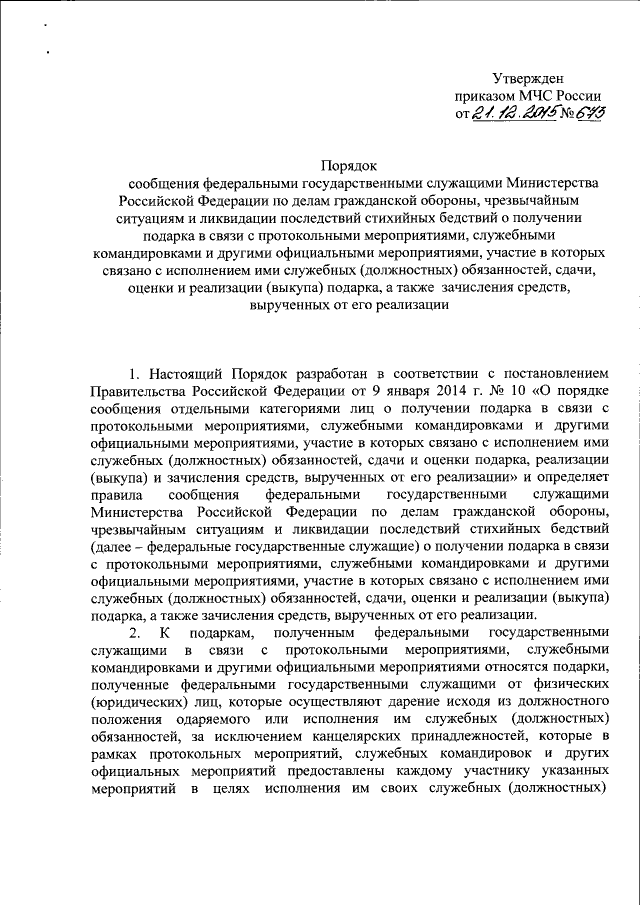 Утвержден
приказом МЧС России
от 21.12.2015 № 673

Порядок
сообщения федеральными государственными служащими Министерства Российской Федерации по делам гражданской обороны, чрезвычайным ситуациям и ликвидации последствий стихийных бедствий о получении подарка в связи с протокольными мероприятиями, служебными командировками и другими официальными мероприятиями, участие в которых связано с исполнением ими служебных (должностных) обязанностей, сдачи, оценки и реализации (выкупа) подарка, а также зачисления средств, вырученных от его реализации

1. Настоящий Порядок разработан в соответствии с постановлением Правительства Российской Федерации от 9 января 2014 г. № 10 «О порядке сообщения отдельными категориями лиц о получении подарка в связи с протокольными мероприятиями, служебными командировками и другими официальными мероприятиями, участие в которых связано с исполнением ими служебных (должностных) обязанностей, сдачи и оценки подарка, реализации (выкупа) и зачисления средств, вырученных от его реализации» и определяет правила сообщения федеральными государственными служащими Министерства Российской Федерации по делам гражданской обороны, чрезвычайным ситуациям и ликвидации последствий стихийных бедствий (далее – федеральные государственные служащие) о получении подарка в связи с протокольными мероприятиями, служебными командировками и другими официальными мероприятиями, участие в которых связано с исполнением ими служебных (должностных) обязанностей, сдачи, оценки и реализации (выкупа) подарка, а также зачисления средств, вырученных от его реализации.

2. К подаркам, полученным федеральными государственными служащими в связи с протокольными мероприятиями, служебными командировками и другими официальными мероприятиями относятся подарки, полученные федеральными государственными служащими от физических (юридических) лиц, которые осуществляют дарение исходя из должностного положения одаряемого или исполнения им служебных (должностных) обязанностей, за исключением канцелярских принадлежностей, которые в рамках протокольных мероприятий, служебных командировок и других официальных мероприятий предоставлены каждому участнику указанных мероприятий в целях исполнения им своих служебных (должностных)